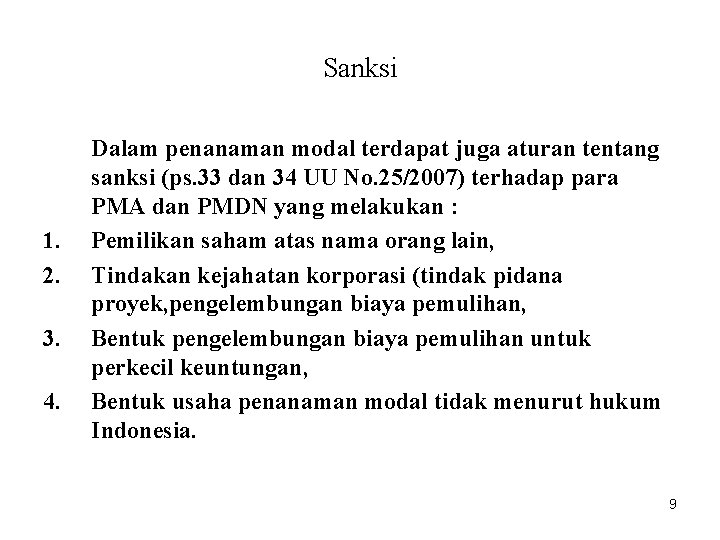 Sanksi

Dalam penanaman modal terdapat juga aturan tentang sanksi (ps.33 dan 34 UU No.25/2007) terhadap para PMA dan PMDN yang melakukan :

1. Pemilikan saham atas nama orang lain,
2. Tindakan kejahatan korporasi (tindak pidana proyek,pengelembungan biaya pemulihan,
3. Bentuk pengelembungan biaya pemulihan untuk perkecil keuntungan,
4. Bentuk usaha penanaman modal tidak menurut hukum Indonesia.

9